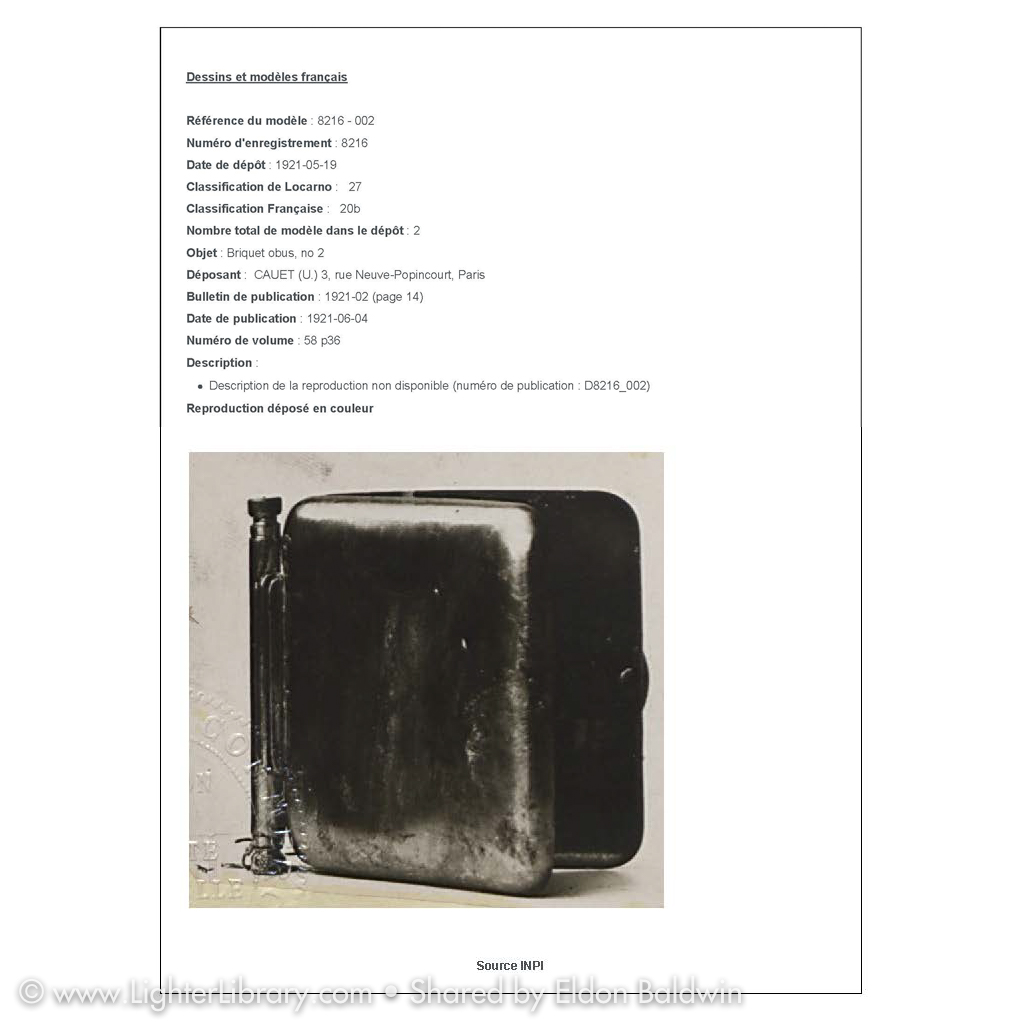 Dessins et modèles français

Référence du modèle : 8216 - 002
Numéro d'enregistrement : 8216
Date de dépôt : 1921-05-19
Classification de Locarno : 27
Classification Française : 20b
Nombre total de modèle dans le dépôt : 2
Objet : Briquet obus, no 2
Déposant : CAUET (U.) 3, rue Neuve-Popincourt, Paris
Bulletin de publication : 1921-02 (page 14)
Date de publication : 1921-06-04
Numéro de volume : 58 p36
Description :

• Description de la reproduction non disponible (numéro de publication : D8216_002)

Reproduction déposé en couleur

Source INPI

© www.LighterLibrary.com • Shared by Eldon Baldwin